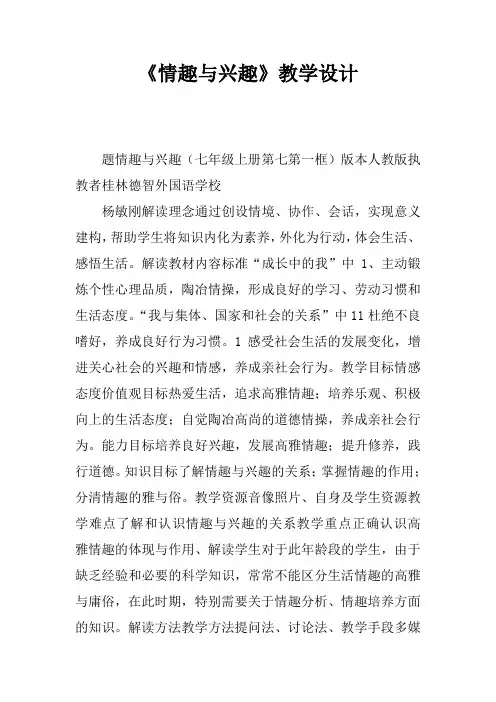 《情趣与兴趣》教学设计

题情趣与兴趣（七年级上册第七第一框）版本人教版执教者桂林德智外国语学校

杨敏刚解读理念通过创设情境、协作、会话，实现意义建构，帮助学生将知识内化为素养，外化为行动，体会生活、感悟生活。解读教材内容标准“成长中的我”中 1、主动锻炼个性心理品质，陶冶情操，形成良好的学习、劳动习惯和生活态度。“我与集体、国家和社会的关系”中 11 杜绝不良嗜好，养成良好行为习惯。1 感受社会生活的发展变化，增进关心社会的兴趣和情感，养成亲社会行为。教学目标情感态度价值观目标热爱生活，追求高雅情趣；培养乐观、积极向上的生活态度；自觉陶冶高尚的道德情操，养成亲社会行为。能力目标培养良好兴趣，发展高雅情趣；提升修养，践行道德。知识目标了解情趣与兴趣的关系；掌握情趣的作用；分清情趣的雅与俗。教学资源音像照片、自身及学生资源教学难点了解和认识情趣与兴趣的关系教学重点正确认识高雅情趣的体现与作用、解读学生对于此年龄段的学生，由于缺乏经验和必要的科学知识，常常不能区分生活情趣的高雅与庸俗，在此时期，特别需要关于情趣分析、情趣培养方面的知识。解读方法教学方法提问法、讨论法、教学手段多媒